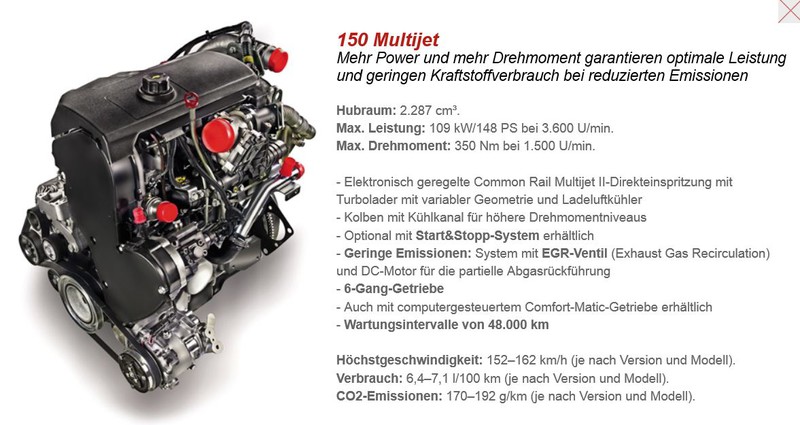 150 Multijet
Mehr Power und mehr Drehmoment garantieren optimale Leistung und geringen Kraftstoffverbrauch bei reduzierten Emissionen

Hubraum: 2.287 cm³.
Max. Leistung: 109 kW/148 PS bei 3.600 U/min.
Max. Drehmoment: 350 Nm bei 1.500 U/min.

- Elektronisch geregelte Common Rail Multijet II-Direkteinspritzung mit Turbolader mit variabler Geometrie und Ladeluftkühler
- Kolben mit Kühlkanal für höhere Drehmomentniveaus
- Optional mit Start&Stopp-System erhältlich
- Geringe Emissionen: System mit EGR-Ventil (Exhaust Gas Recirculation) und DC-Motor für die partielle Abgasrückführung
- 6-Gang-Getriebe
- Auch mit computergesteuertem Comfort-Matic-Getriebe erhältlich
- Wartungsintervalle von 48.000 km

Höchstgeschwindigkeit: 152–162 km/h (je nach Version und Modell).
Verbrauch: 6,4–7,1 l/100 km (je nach Version und Modell).
CO2-Emissionen: 170–192 g/km (je nach Version und Modell).